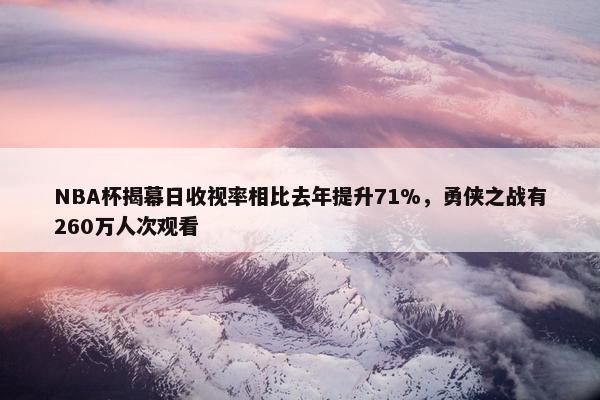 NBA杯揭幕日收视率相比去年提升71%，勇侠之战有260万人次观看